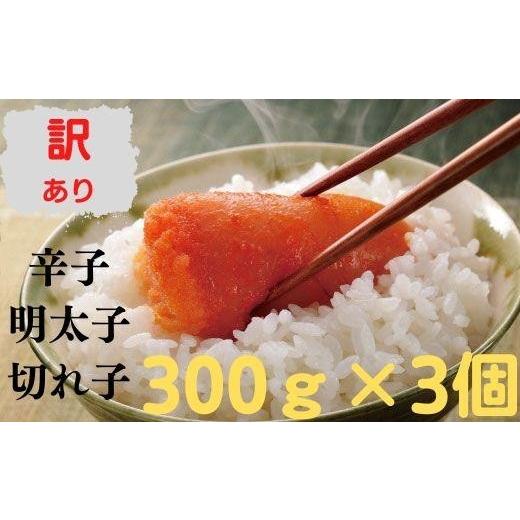 訳
あり

辛子
明太子
切れ子

300ｇ×3個